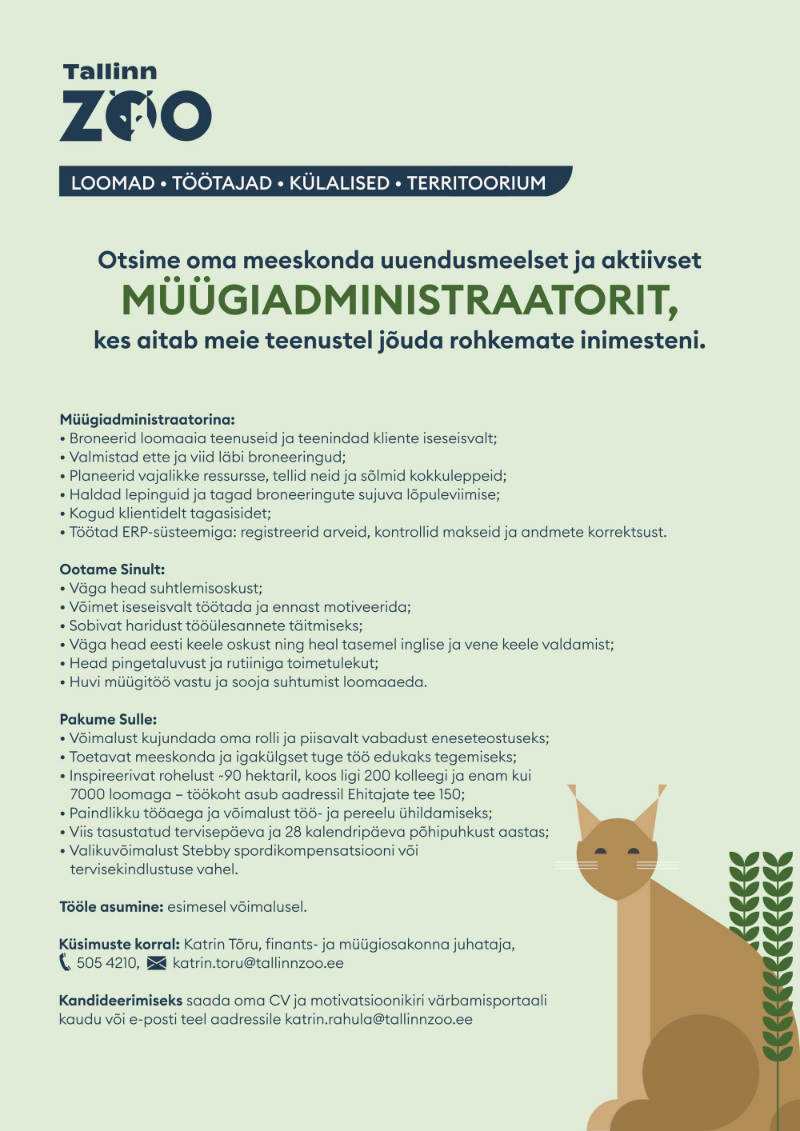 Tallinn
ZOO

LOOMAD • TÖÖTAJAD • KÜLALISED • TERRITOORIUM

Otsime oma meeskonda uuendusmeelset ja aktiivset
MÜÜGIADMINISTRAATORIT,
kes aitab meie teenustel jõuda rohkemate inimesteni.

Müügiadministraatorina:
• Broneerid loomaaia teenuseid ja teenindad kliente iseseisvalt;
• Valmistad ette ja viid läbi broneeringud;
• Planeerid vajalikke ressursse, tellid neid ja sõlmid kokkuleppeid;
• Haldad lepinguid ja tagad broneeringute sujuva lõpuleviimise;
• Kogud klientidelt tagasisidet;
• Töötad ERP-süsteemiga: registreerid arveid, kontrollid makseid ja andmete korrektsust.

Ootame Sinult:
• Väga head suhtlemisoskust;
• Võimet iseseisvalt töötada ja ennast motiveerida;
• Sobivat haridust tööülesannete täitmiseks;
• Väga head eesti keele oskust ning heal tasemel inglise ja vene keele valdamist;
• Head pingetaluvust ja rutiiniga toimetulekut;
• Huvi müügitöö vastu ja sooja suhtumist loomaaeda.

Pakume Sulle:
• Võimalust kujundada oma rolli ja piisavalt vabadust eneseteostuseks;
• Toetavat meeskonda ja igakülgset tuge töö edukaks tegemiseks;
• Inspireerivat rohelust ~90 hektaril, koos ligi 200 kolleegi ja enam kui 7000 loomaga – töökoht asub aadressil Ehitajate tee 150;
• Paindlikku tööaega ja võimalust töö- ja pereelu ühildamiseks;
• Viis tasustatud tervisepäeva ja 28 kalendripäeva põhipuhkust aastas;
• Valikuvõimalust Stebby spordikompensatsiooni või tervisekindlustuse vahel.

Tööle asumine: esimesel võimalusel.

Küsimuste korral: Katrin Tõru, finants- ja müügiosakonna juhataja, 505 4210, katrin.toru@tallinnzoo.ee

Kandideerimiseks saada oma CV ja motivatsioonikiri värbamisportaali kaudu või e-posti teel aadressile katrin.rahula@tallinnzoo.ee